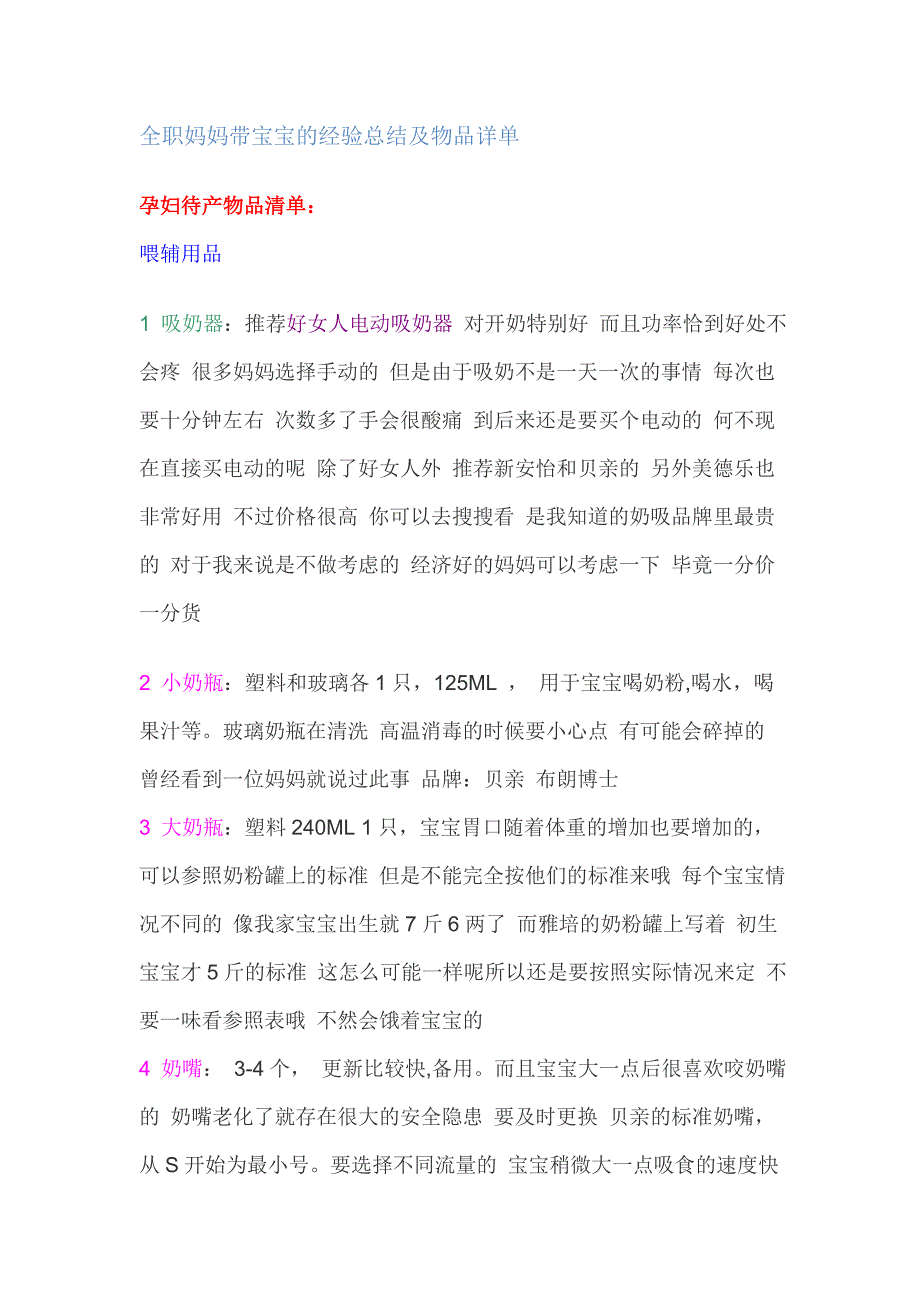 全职妈妈带宝宝的经验总结及物品详单

孕妇待产物品清单：

喂辅用品

1 吸奶器：推荐好女人电动吸奶器 对开奶特别好 而且功率恰到好处不会疼 很多妈妈选择手动的 但是由于吸奶不是一天一次的事情 每次也要十分钟左右 次数多了手会很酸痛 到后来还是要买个电动的 何不现在直接买电动的呢 除了好女人外 推荐新安怡和贝亲的 另外美德乐也非常好用 不过价格很高 你可以去搜搜看 是我知道的奶吸品牌里最贵的 对于我来说是不做考虑的 经济好的妈妈可以考虑一下 毕竟一分价一分货

2 小奶瓶：塑料和玻璃各 1 只，125ML ， 用于宝宝喝奶粉,喝水，喝果汁等。玻璃奶瓶在清洗 高温消毒的时候要小心点 有可能会碎掉的 曾经看到一位妈妈就说过此事 品牌：贝亲 布朗博士
3 大奶瓶：塑料 240ML 1 只，宝宝胃口随着体重的增加也要增加的，可以参照奶粉罐上的标准 但是不能完全按他们的标准来哦 每个宝宝情况不同的 像我家宝宝出生就 7 斤 6 两了 而雅培的奶粉罐上写着 初生宝宝才 5 斤的标准 这怎么可能一样呢所以还是要按照实际情况来定 不要一味看参照表哦 不然会饿着宝宝的
4 奶嘴： 3-4 个， 更新比较快,备用。而且宝宝大一点后很喜欢咬奶嘴的 奶嘴老化了就存在很大的安全隐患 要及时更换 贝亲的标准奶嘴，从 S 开始为最小号。要选择不同流量的 宝宝稍微大一点吸食的速度快